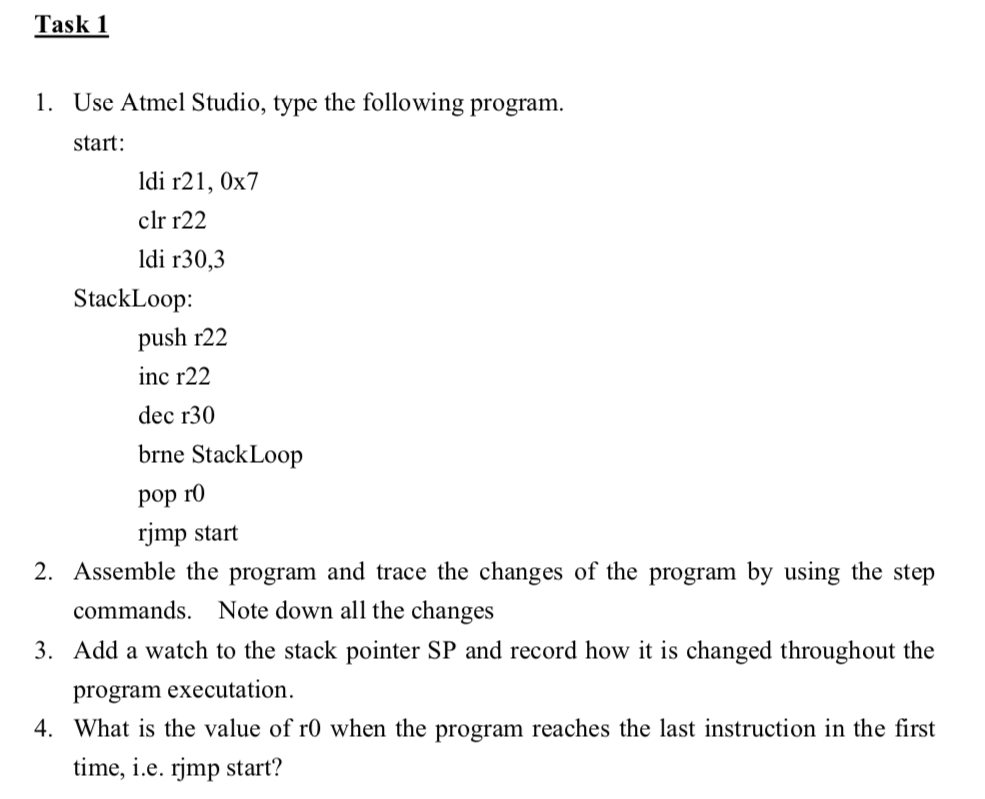 Task 1

1. Use Atmel Studio, type the following program.

start:

ldi r21, 0x7

clr r22

ldi r30,3

StackLoop:

push r22

inc r22

dec r30

brne StackLoop

pop r0

rjmp start

2. Assemble the program and trace the changes of the program by using the step commands. Note down all the changes

3. Add a watch to the stack pointer SP and record how it is changed throughout the program executation.

4. What is the value of r0 when the program reaches the last instruction in the first time, i.e. rjmp start?